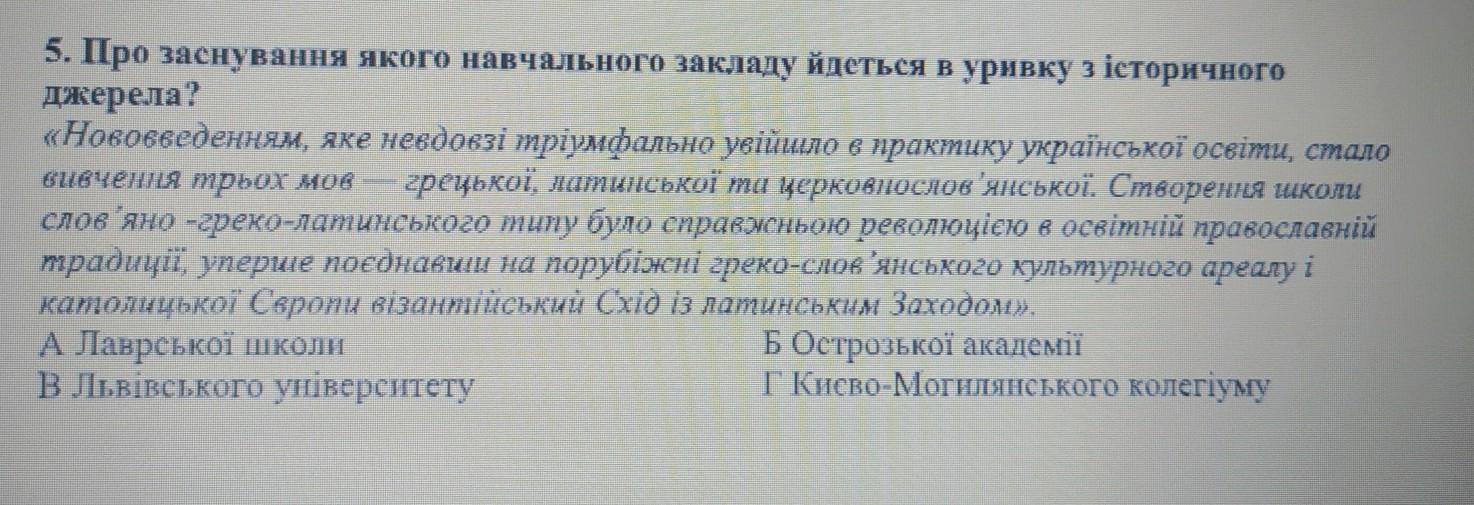 5. Про заснування якого навчального закладу йдеться в уривку з історичного джерела?

«Нововведенням, яке невдовзі тріумфально увійшло в практику української освіти, стало вивчення трьох мов — грецької, латинської та церковнослов'янської. Створення школи слов'яно -греко-латинського типу було справжньою революцією в освітній православній традиції, уперше поєднавши на порубіжні греко-слов'янського культурного ареалу і католицької Європи візантійський Схід із латинським Заходом».

А Лаврської школи Б Острозької академії
В Львівського університету Г Києво-Могилянського колегіуму